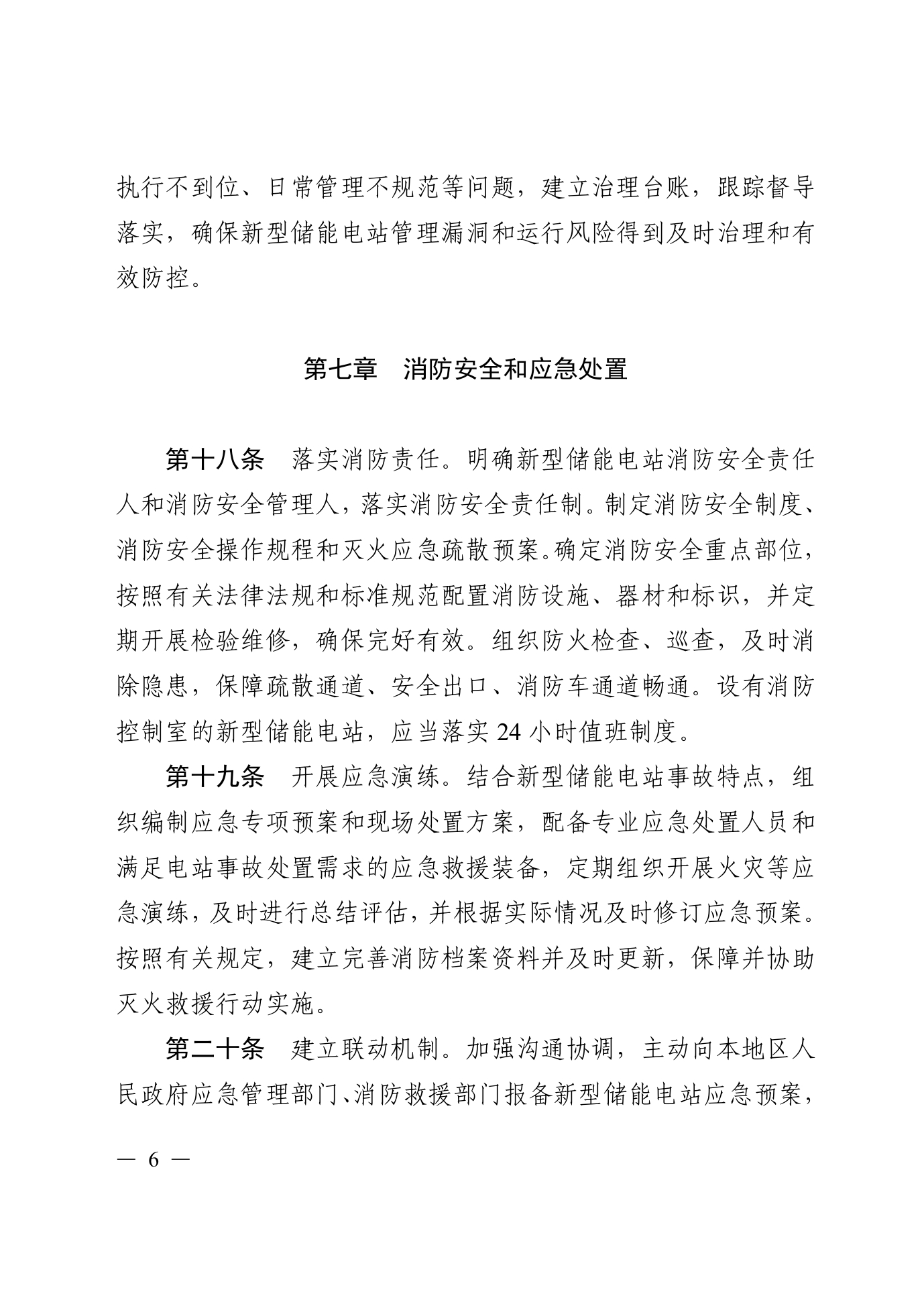 执行不到位、日常管理不规范等问题，建立治理台账，跟踪督导落实，确保新型储能电站管理漏洞和运行风险得到及时治理和有效防控。

第七章　消防安全和应急处置

第十八条　落实消防责任。明确新型储能电站消防安全责任人和消防安全管理人，落实消防安全责任制。制定消防安全制度、消防安全操作规程和灭火应急疏散预案。确定消防安全重点部位，按照有关法律法规和标准规范配置消防设施、器材和标识，并定期开展检验维修，确保完好有效。组织防火检查、巡查，及时消除隐患，保障疏散通道、安全出口、消防车通道畅通。设有消防控制室的新型储能电站，应当落实 24 小时值班制度。

第十九条　开展应急演练。结合新型储能电站事故特点，组织编制应急专项预案和现场处置方案，配备专业应急处置人员和满足电站事故处置需求的应急救援装备，定期组织开展火灾等应急演练，及时进行总结评估，并根据实际情况及时修订应急预案。按照有关规定，建立完善消防档案资料并及时更新，保障并协助灭火救援行动实施。

第二十条　建立联动机制。加强沟通协调，主动向本地区人民政府应急管理部门、消防救援部门报备新型储能电站应急预案，

— 6 —